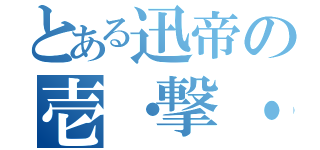 とある迅帝の
壱・撃・